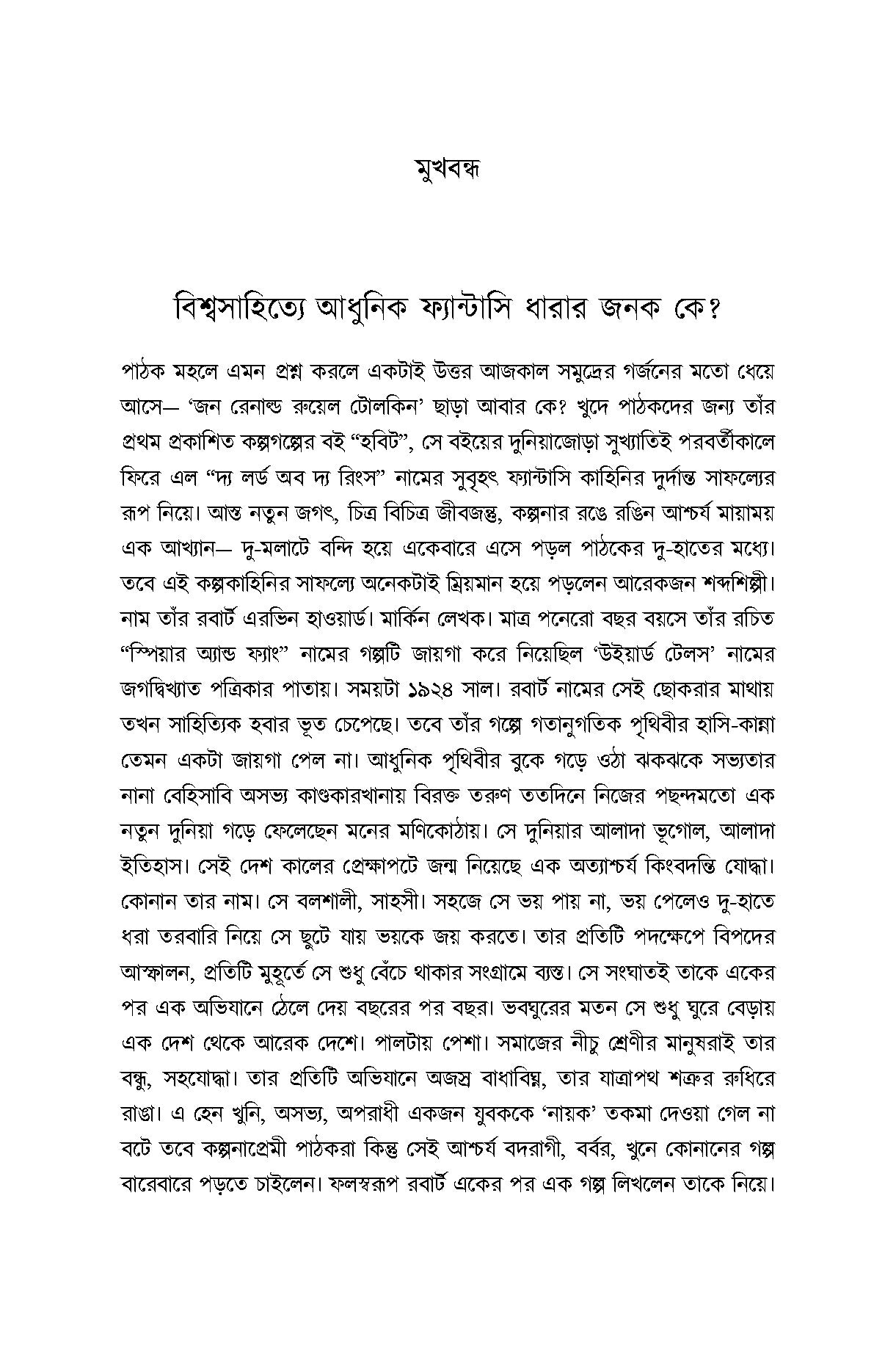 মুখবন্ধ

বিশ্বসাহিত্যে আধুনিক ফ্যান্টাসি ধারার জনক কে?

পাঠক মহলে এমন প্রশ্ন করলে একটাই উত্তর আজকাল সমুদ্রের গর্জনের মতো ধেয়ে আসে— 'জন রেনাল্ড রুয়েল টোলকিন' ছাড়া আবার কে? খুদে পাঠকদের জন্য তাঁর প্রথম প্রকাশিত কল্পগল্পের বই "হবিট", সে বইয়ের দুনিয়াজোড়া সুখ্যাতিই পরবর্তীকালে ফিরে এল "দ্য লর্ড অব দ্য রিংস" নামের সুবৃহৎ ফ্যান্টাসি কাহিনির দুর্দান্ত সাফল্যের রূপ নিয়ে। আস্ত নতুন জগৎ, চিত্র বিচিত্র জীবজন্তু, কল্পনার রঙে রঙিন আশ্চর্য মায়াময় এক আখ্যান— দু-মলাটে বন্দি হয়ে একেবারে এসে পড়ল পাঠকের দু-হাতের মধ্যে। তবে এই কল্পকাহিনির সাফল্যে অনেকটাই ম্রিয়মান হয়ে পড়লেন আরেকজন শব্দশিল্পী। নাম তাঁর রবার্ট এরভিন হাওয়ার্ড। মার্কিন লেখক। মাত্র পনেরো বছর বয়সে তাঁর রচিত "স্পিয়ার অ্যান্ড ফ্যাং" নামের গল্পটি জায়গা করে নিয়েছিল 'উইয়ার্ড টেলস' নামের জগদ্বিখ্যাত পত্রিকার পাতায়। সময়টা ১৯২৪ সাল। রবার্ট নামের সেই ছোকরার মাথায় তখন সাহিত্যিক হবার ভূত চেপেছে। তবে তাঁর গল্পে গতানুগতিক পৃথিবীর হাসি-কান্না তেমন একটা জায়গা পেল না। আধুনিক পৃথিবীর বুকে গড়ে ওঠা ঝকঝকে সভ্যতার নানা বেহিসাবি অসভ্য কাণ্ডকারখানায় বিরক্ত তরুণ ততদিনে নিজের পছন্দমতো এক নতুন দুনিয়া গড়ে ফেলেছেন মনের মণিকোঠায়। সে দুনিয়ার আলাদা ভূগোল, আলাদা ইতিহাস। সেই দেশ কালের প্রেক্ষাপটে জন্ম নিয়েছে এক অত্যাশ্চর্য কিংবদন্তি যোদ্ধা। কোনান তার নাম। সে বলশালী, সাহসী। সহজে সে ভয় পায় না, ভয় পেলেও দু-হাতে ধরা তরবারি নিয়ে সে ছুটে যায় ভয়কে জয় করতে। তার প্রতিটি পদক্ষেপে বিপদের আস্ফালন, প্রতিটি মুহূর্তে সে শুধু বেঁচে থাকার সংগ্রামে ব্যস্ত। সে সংঘাতই তাকে একের পর এক অভিযানে ঠেলে দেয় বছরের পর বছর। ভবঘুরের মতন সে শুধু ঘুরে বেড়ায় এক দেশ থেকে আরেক দেশে। পালটায় পেশা। সমাজের নীচু শ্রেণীর মানুষরাই তার বন্ধু, সহযোদ্ধা। তার প্রতিটি অভিযানে অজস্র বাধাবিঘ্ন, তার যাত্রাপথ শত্রুর রুধিরে রাঙা। এ হেন খুনি, অসভ্য, অপরাধী একজন যুবককে 'নায়ক' তকমা দেওয়া গেল না বটে তবে কল্পনাপ্রেমী পাঠকরা কিন্তু সেই আশ্চর্য বদরাগী, বর্বর, খুনে কোনানের গল্প বারেবারে পড়তে চাইলেন। ফলস্বরূপ রবার্ট একের পর এক গল্প লিখলেন তাকে নিয়ে।